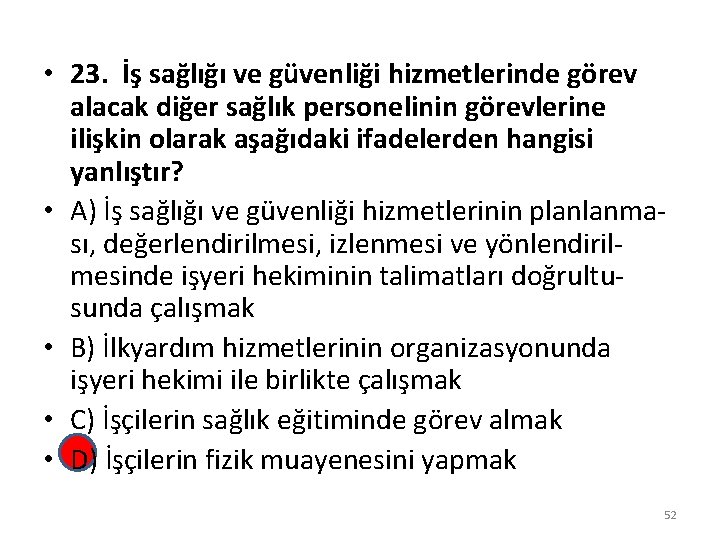 • 23. İş sağlığı ve güvenliği hizmetlerinde görev alacak diğer sağlık personelinin görevlerine ilişkin olarak aşağıdaki ifadelerden hangisi yanlıştır?

• A) İş sağlığı ve güvenliği hizmetlerinin planlanması, değerlendirilmesi, izlenmesi ve yönlendirilmesinde işyeri hekiminin talimatları doğrultusunda çalışmak

• B) İlkyardım hizmetlerinin organizasyonunda işyeri hekimi ile birlikte çalışmak

• C) İşçilerin sağlık eğitiminde görev almak

• D) İşçilerin fizik muayenesini yapmak

52